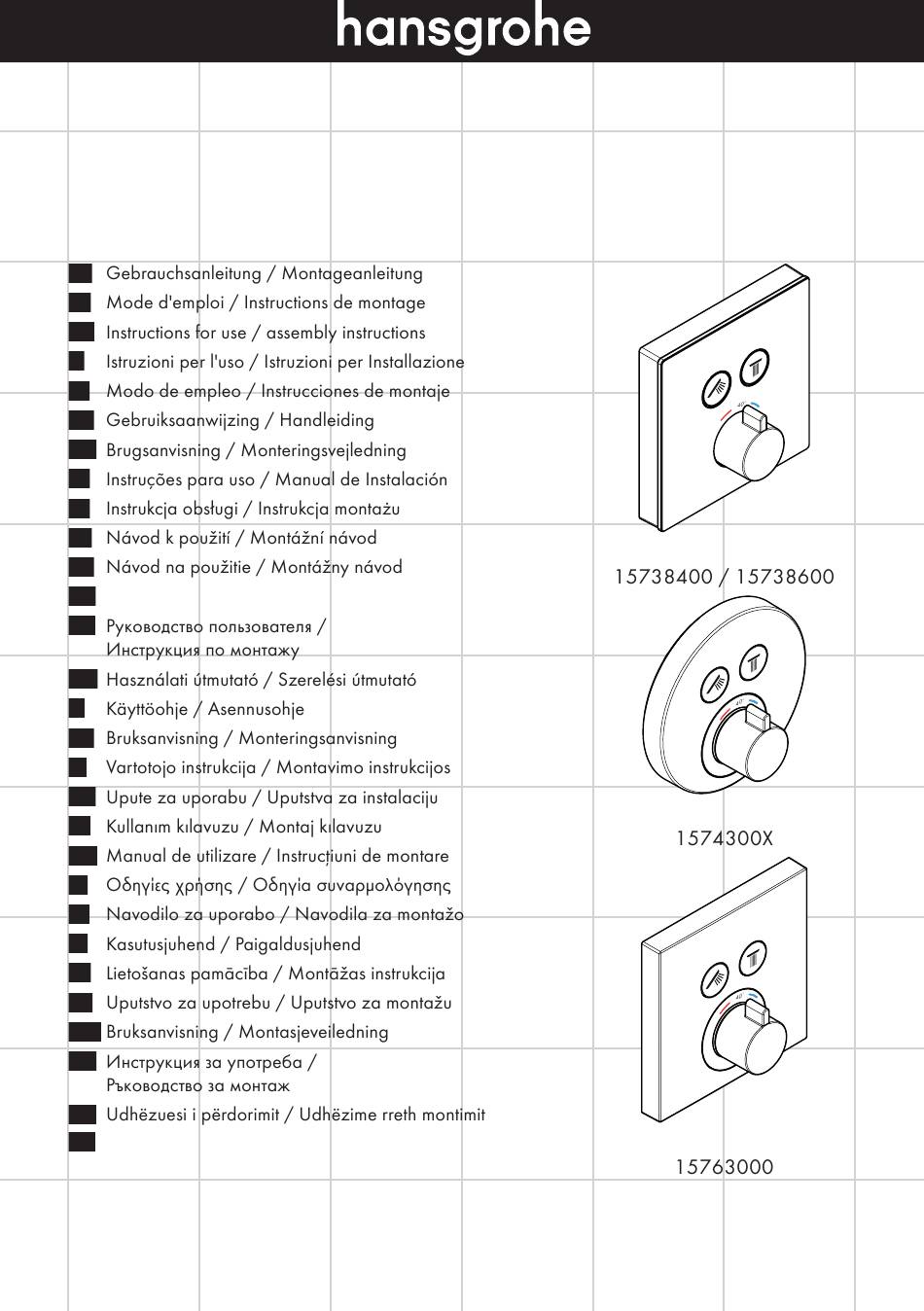 hansgrohe

Gebrauchsanleitung / Montageanleitung
Mode d'emploi / Instructions de montage
Instructions for use / assembly instructions
Istruzioni per l'uso / Istruzioni per Installazione
Modo de empleo / Instrucciones de montaje
Gebruiksaanwijzing / Handleiding
Brugsanvisning / Monteringsvejledning
Instruções para uso / Manual de Instalación
Instrukcja obsługi / Instrukcja montażu
Návod k použití / Montážní návod
Návod na použitie / Montážny návod

Руководство пользователя / Инструкция по монтажу
Használati útmutató / Szerelési útmutató
Käyttöohje / Asennusohje
Bruksanvisning / Monteringsanvisning
Vartotojo instrukcija / Montavimo instrukcijos
Upute za uporabu / Uputstva za instalaciju
Kullanım kılavuzu / Montaj kılavuzu
Manual de utilizare / Instrucțiuni de montare
Οδηγίες χρήσης / Οδηγία συναρμολόγησης
Navodilo za uporabo / Navodila za montažo
Kasutusjuhend / Paigaldusjuhend
Lietošanas pamācība / Montāžas instrukcija
Uputstvo za upotrebu / Uputstvo za montažu
Bruksanvisning / Montasjeveiledning
Инструкция за употреба / Ръководство за монтаж
Udhëzuesi i përdorimit / Udhëzime rreth montimit

40

15738400 / 15738600

40

1574300X

40

15763000